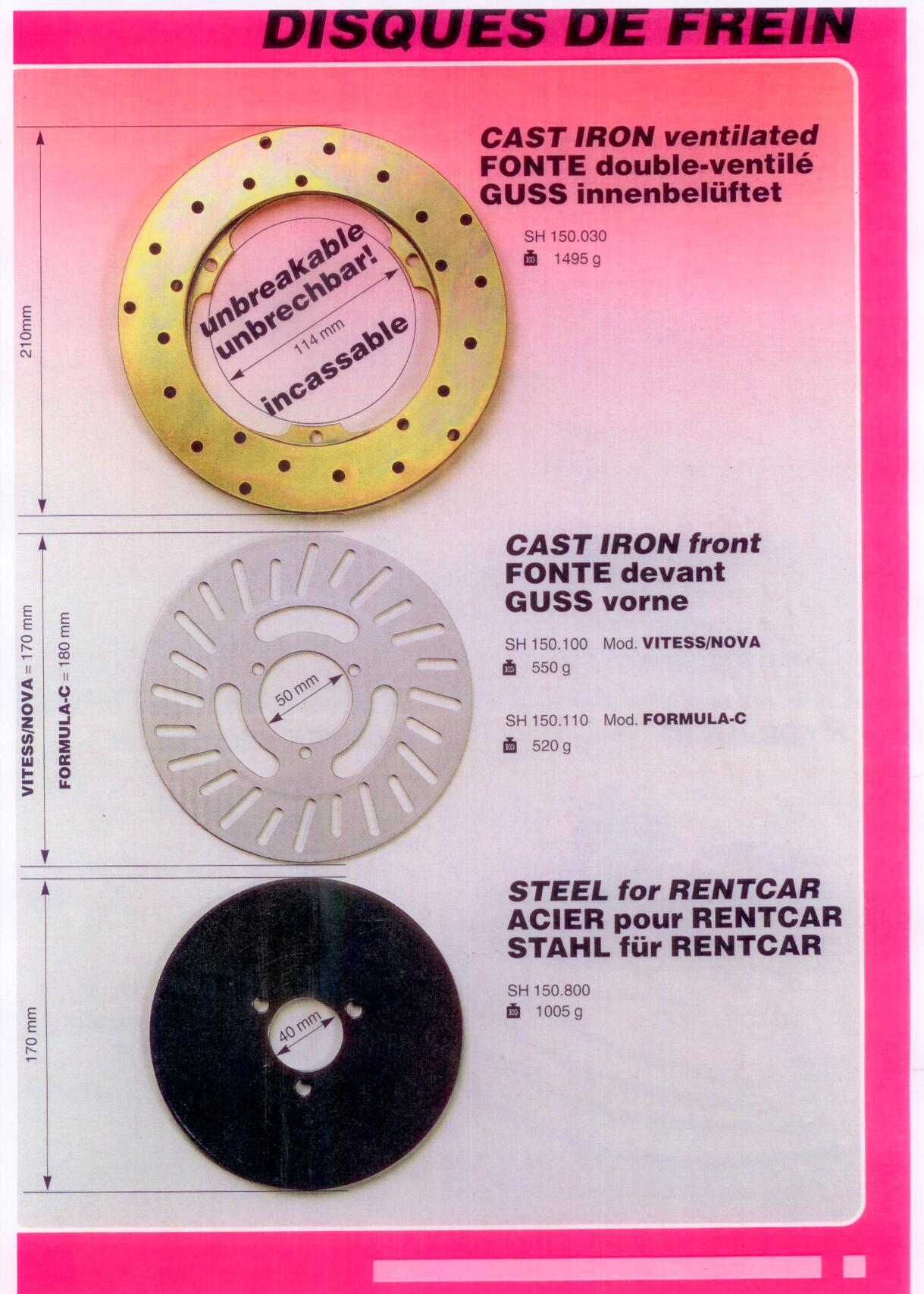 DISQUES DE FREIN

210mm

unbreakable
unbrechbar!
114 mm
incassable

CAST IRON ventilated
FONTE double-ventilé
GUSS innenbelüftet

SH 150.030
KG 1495 g

VITESS/NOVA = 170 mm
FORMULA-C = 180 mm

50 mm

CAST IRON front
FONTE devant
GUSS vorne

SH 150.100 Mod. VITESS/NOVA
KG 550 g

SH 150.110 Mod. FORMULA-C
KG 520 g

170 mm

40 mm

STEEL for RENTCAR
ACIER pour RENTCAR
STAHL für RENTCAR

SH 150.800
KG 1005 g